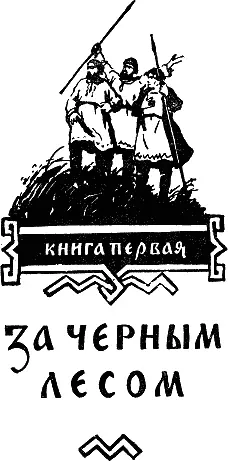 КНИГА ПЕРВАЯ

ЗА ЧЕРНЫМ ЛЕСОМ